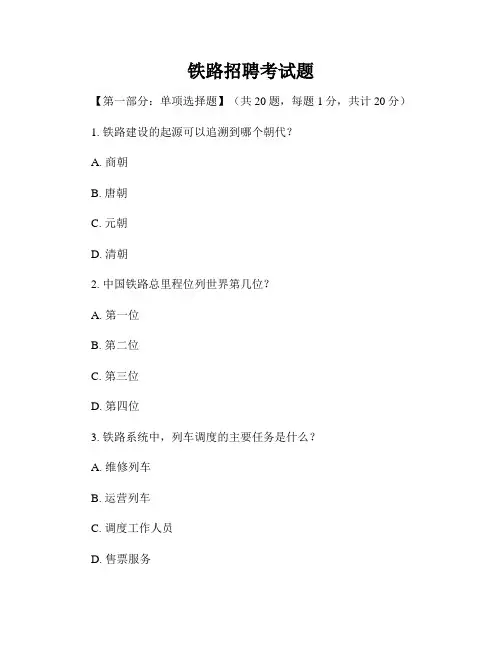 铁路招聘考试题

【第一部分：单项选择题】（共 20 题，每题 1 分，共计 20 分）

1. 铁路建设的起源可以追溯到哪个朝代？

A. 商朝

B. 唐朝

C. 元朝

D. 清朝

2. 中国铁路总里程位列世界第几位？

A. 第一位

B. 第二位

C. 第三位

D. 第四位

3. 铁路系统中，列车调度的主要任务是什么？

A. 维修列车

B. 运营列车

C. 调度工作人员

D. 售票服务